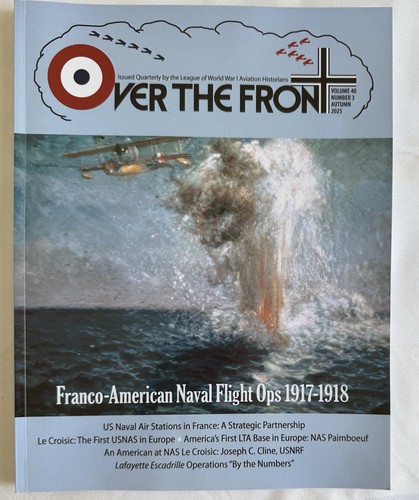 Issued Quarterly by the League of World War I Aviation Historians

OVER THE FRONT

VOLUME 40
NUMBER 3
AUTUMN
2025

Franco-American Naval Flight Ops 1917-1918

US Naval Air Stations in France: A Strategic Partnership
Le Croisic: The First USNAS in Europe ▪ America's First LTA Base in Europe: NAS Paimboeuf
An American at NAS Le Croisic: Joseph C. Cline, USNRF
Lafayette Escadrille Operations "By the Numbers"